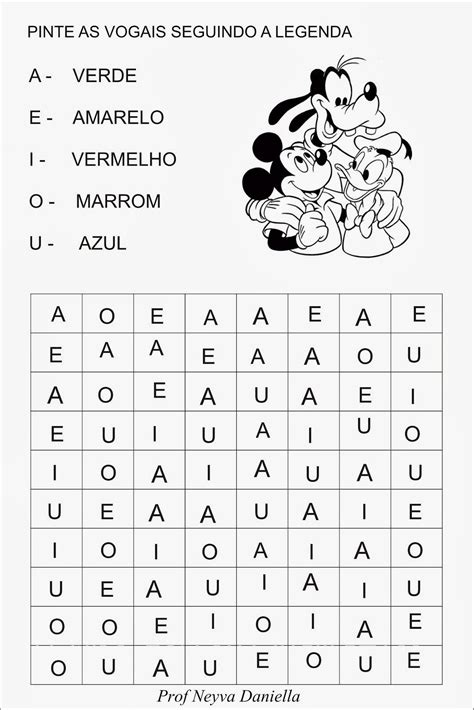 PINTE AS VOGAIS SEGUINDO A LEGENDA

A - VERDE

E - AMARELO

I - VERMELHO

O - MARROM

U - AZUL

| A | O | E | A | A | E | A | E |
|---|---|---|---|---|---|---|---|
| E | A | A | E | A | A | O | U |
| A | O | E | A | U | A | E | I |
| E | U | I | U | A | I | U | O |
| I | O | A | I | A | U | A | U |
| U | E | A | A | U | A | I | E |
| I | O | I | O | A | I | A | O |
| U | E | A | U | I | A | I | U |
| O | O | E | I | O | I | A | E |
| O | U | A | U | E | O | U | E |

Prof Neyva Daniella